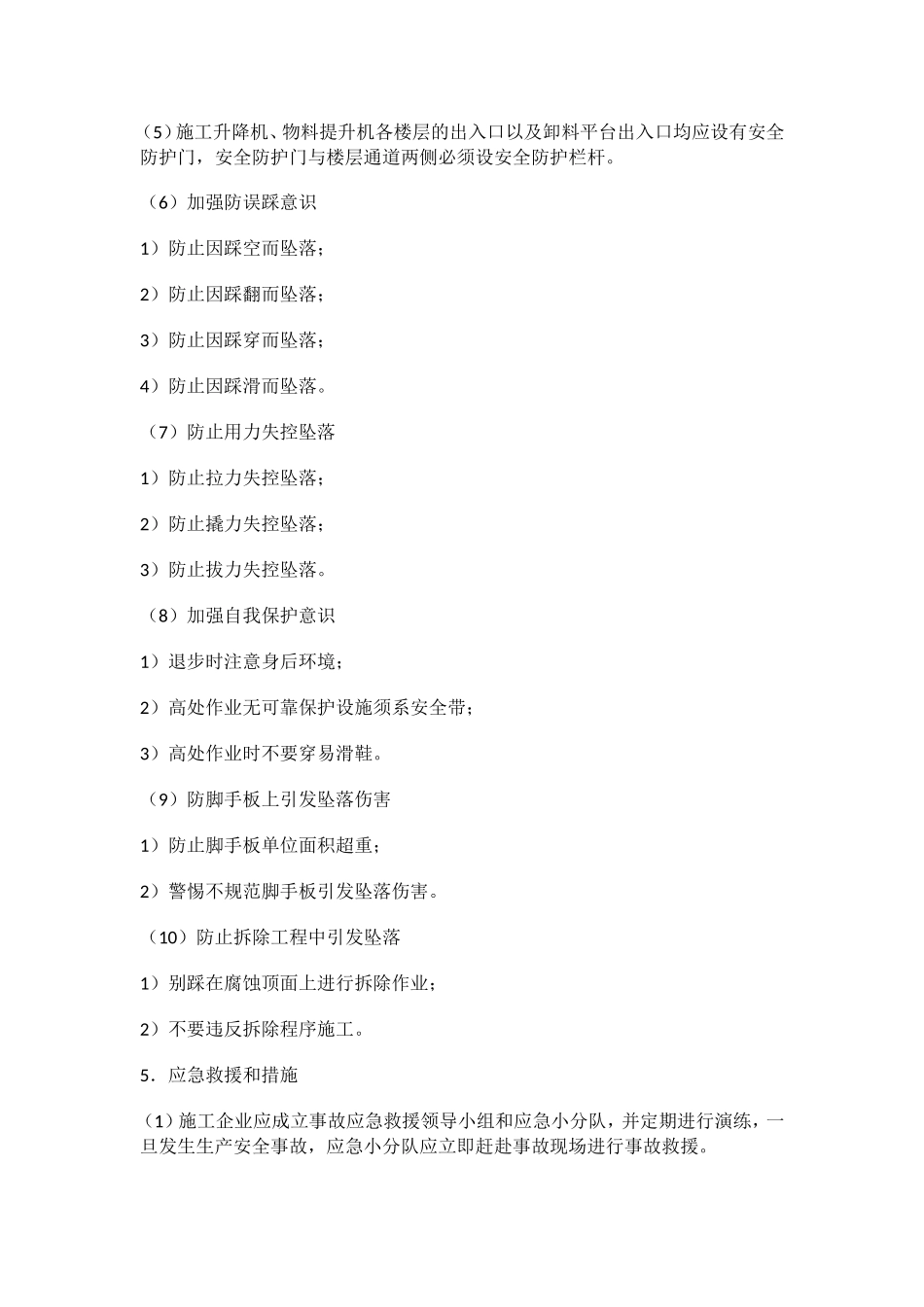 （5）施工升降机、物料提升机各楼层的出入口以及卸料平台出入口均应设有安全防护门，安全防护门与楼层通道两侧必须设安全防护栏杆。

（6）加强防误踩意识

1）防止因踩空而坠落；

2）防止因踩翻而坠落；

3）防止因踩穿而坠落；

4）防止因踩滑而坠落。

（7）防止用力失控坠落

1）防止拉力失控坠落；

2）防止撬力失控坠落；

3）防止拔力失控坠落。

（8）加强自我保护意识

1）退步时注意身后环境；

2）高处作业无可靠保护设施须系安全带；

3）高处作业时不要穿易滑鞋。

（9）防脚手板上引发坠落伤害

1）防止脚手板单位面积超重；

2）警惕不规范脚手板引发坠落伤害。

（10）防止拆除工程中引发坠落

1）别踩在腐蚀顶面上进行拆除作业；

2）不要违反拆除程序施工。

5．应急救援和措施

（1）施工企业应成立事故应急救援领导小组和应急小分队，并定期进行演练，一旦发生生产安全事故，应急小分队应立即赶赴事故现场进行事故救援。